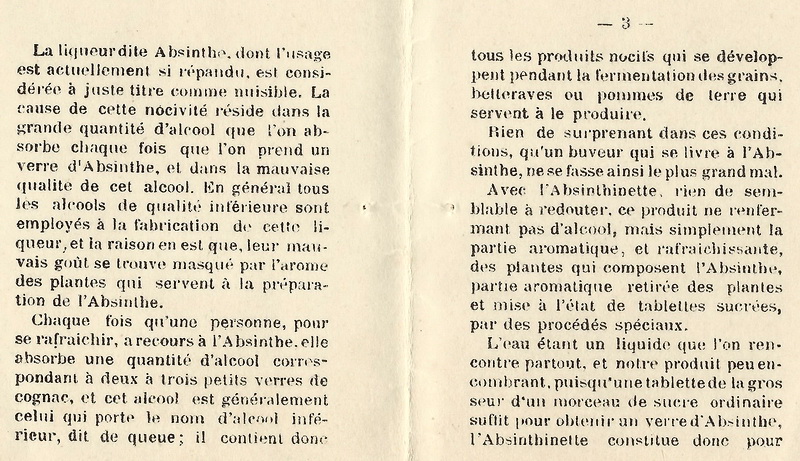 La liqueur dite Absinthe, dont l'usage est actuellement si répandu, est considérée à juste titre comme nuisible. La cause de cette nocivité réside dans la grande quantité d'alcool que l'on absorbe chaque fois que l'on prend un verre d'Absinthe, et dans la mauvaise qualite de cet alcool. En général tous les alcools de qualité inférieure sont employés à la fabrication de cette liqueur, et la raison en est que, leur mauvais goût se trouve masqué par l'arome des plantes qui servent à la préparation de l'Absinthe.

Chaque fois qu'une personne, pour se rafraichir, a recours à l'Absinthe, elle absorbe une quantité d'alcool correspondant à deux à trois petits verres de cognac, et cet alcool est généralement celui qui porte le nom d'alcool inférieur, dit de queue ; il contient donc

— 3 —

tous les produits nocifs qui se développent pendant la fermentation des grains, betteraves ou pommes de terre qui servent à le produire.

Rien de surprenant dans ces conditions, qu'un buveur qui se livre à l'Absinthe, ne se fasse ainsi le plus grand mal.

Avec l'Absinthinette, rien de semblable à redouter, ce produit ne renfermant pas d'alcool, mais simplement la partie aromatique, et rafraichissante, des plantes qui composent l'Absinthe, partie aromatique retirée des plantes et mise à l'état de tablettes sucrées, par des procédés spéciaux.

L'eau étant un liquide que l'on rencontre partout, et notre produit peu encombrant, puisqu'une tablette de la grosseur d'un morceau de sucre ordinaire suffit pour obtenir un verre d'Absinthe, l'Absinthinette constitue donc pour